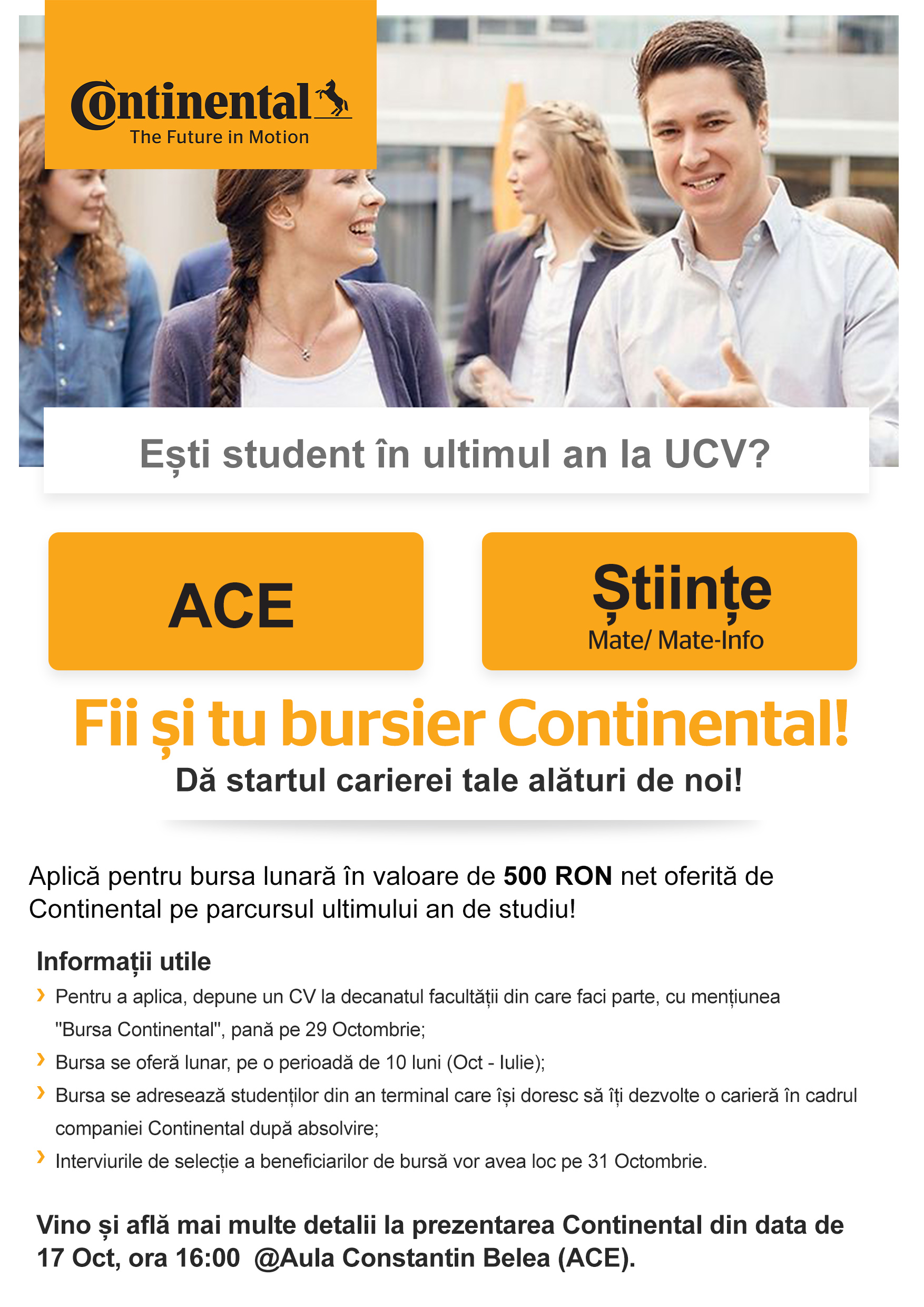 Continental
The Future in Motion

Ești student în ultimul an la UCV?

ACE

Științe
Mate/ Mate-Info

Fii și tu bursier Continental!
Dă startul carierei tale alături de noi!

Aplică pentru bursa lunară în valoare de 500 RON net oferită de Continental pe parcursul ultimului an de studiu!

Informații utile

› Pentru a aplica, depune un CV la decanatul facultății din care faci parte, cu mențiunea "Bursa Continental", pană pe 29 Octombrie;
› Bursa se oferă lunar, pe o perioadă de 10 luni (Oct - Iulie);
› Bursa se adresează studenților din an terminal care își doresc să îți dezvolte o carieră în cadrul companiei Continental după absolvire;
› Interviurile de selecție a beneficiarilor de bursă vor avea loc pe 31 Octombrie.

Vino și află mai multe detalii la prezentarea Continental din data de 17 Oct, ora 16:00 @Aula Constantin Belea (ACE).